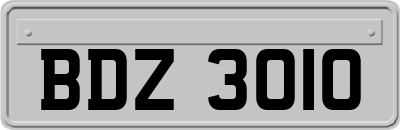 BDZ 3010